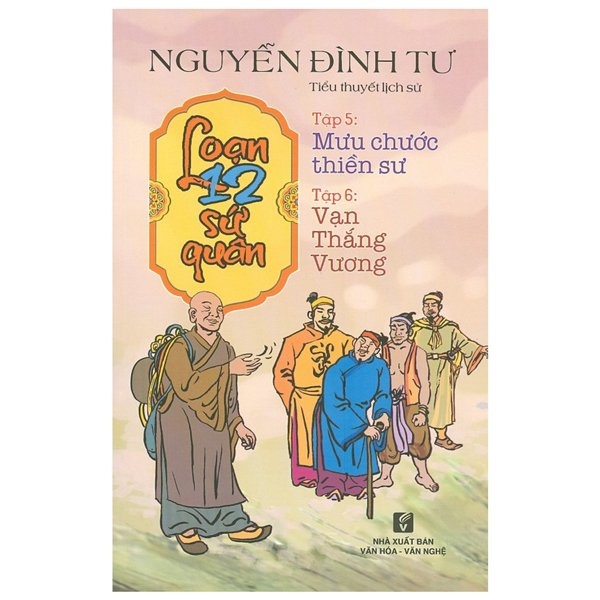 NGUYỄN ĐÌNH TƯ
Tiểu thuyết lịch sử

Loạn 12 sứ quân

Tập 5:
Mưu chước thiền sư

Tập 6:
Vạn Thắng Vương

NHÀ XUẤT BẢN
VĂN HÓA - VĂN NGHỆ